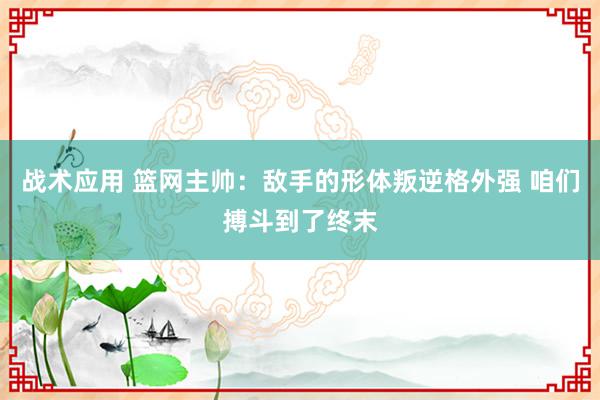 战术应用 篮网主帅：敌手的形体叛逆格外强 咱们搏斗到了终末